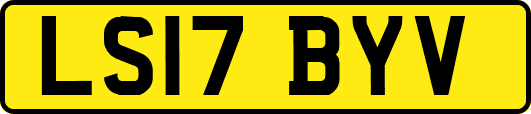 LS17 BYV